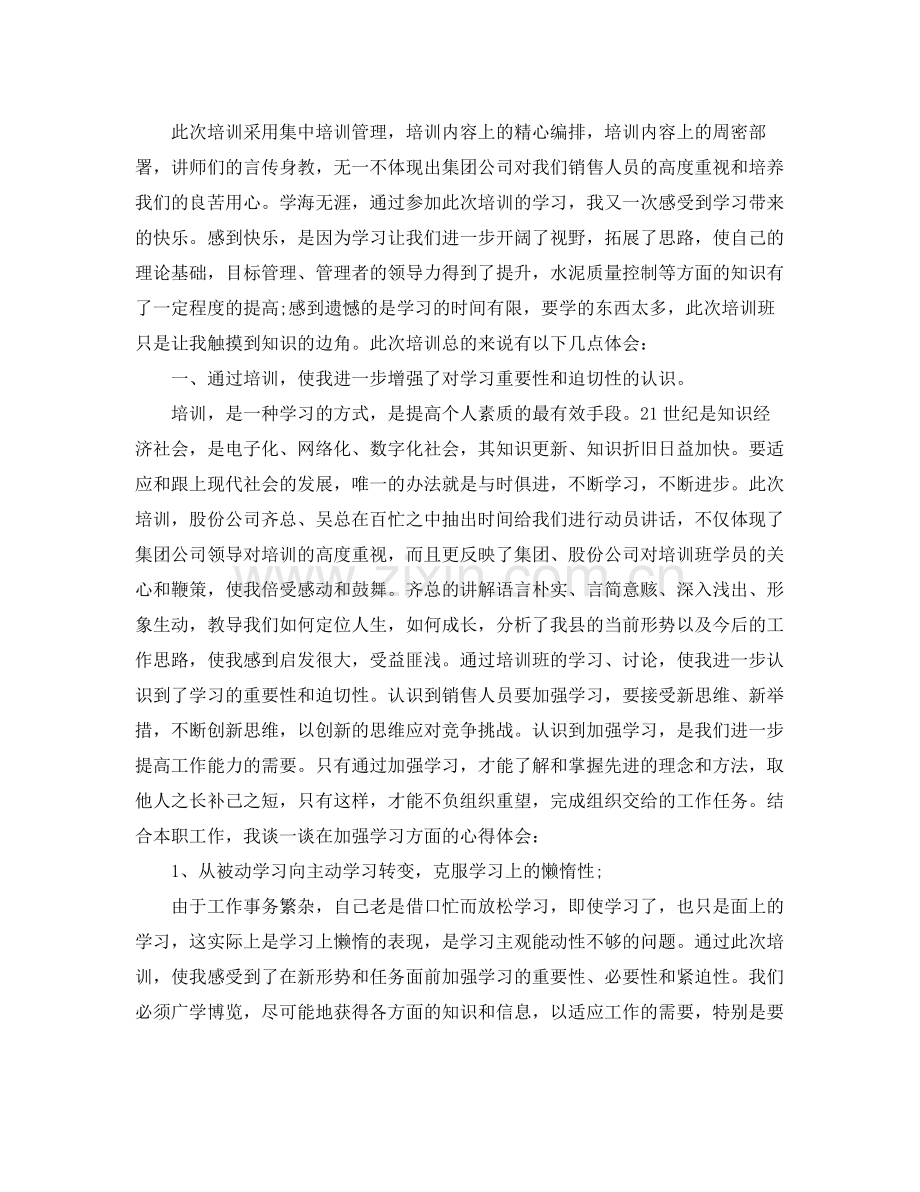 此次培训采用集中培训管理，培训内容上的精心编排，培训内容上的周密部署，讲师们的言传身教，无一不体现出集团公司对我们销售人员的高度重视和培养我们的良苦用心。学海无涯，通过参加此次培训的学习，我又一次感受到学习带来的快乐。感到快乐，是因为学习让我们进一步开阔了视野，拓展了思路，使自己的理论基础，目标管理、管理者的领导力得到了提升，水泥质量控制等方面的知识有了一定程度的提高;感到遗憾的是学习的时间有限，要学的东西太多，此次培训班只是让我触摸到知识的边角。此次培训总的来说有以下几点体会：

一、通过培训，使我进一步增强了对学习重要性和迫切性的认识。

培训，是一种学习的方式，是提高个人素质的最有效手段。21世纪是知识经济社会，是电子化、网络化、数字化社会，其知识更新、知识折旧日益加快。要适应和跟上现代社会的发展，唯一的办法就是与时俱进，不断学习，不断进步。此次培训，股份公司齐总、吴总在百忙之中抽出时间给我们进行动员讲话，不仅体现了集团公司领导对培训的高度重视，而且更反映了集团、股份公司对培训班学员的关心和鞭策，使我倍受感动和鼓舞。齐总的讲解语言朴实、言简意赅、深入浅出、形象生动，教导我们如何定位人生，如何成长，分析了我县的当前形势以及今后的工作思路，使我感到启发很大，受益匪浅。通过培训班的学习、讨论，使我进一步认识到了学习的重要性和迫切性。认识到销售人员要加强学习，要接受新思维、新举措，不断创新思维，以创新的思维应对竞争挑战。认识到加强学习，是我们进一步提高工作能力的需要。只有通过加强学习，才能了解和掌握先进的理念和方法，取他人之长补己之短，只有这样，才能不负组织重望，完成组织交给的工作任务。结合本职工作，我谈一谈在加强学习方面的心得体会：

1、从被动学习向主动学习转变，克服学习上的懒惰性;

由于工作事务繁杂，自己老是借口忙而放松学习，即使学习了，也只是面上的学习，这实际上是学习上懒惰的表现，是学习主观能动性不够的问题。通过此次培训，使我感受到了在新形势和任务面前加强学习的重要性、必要性和紧迫性。我们必须广学博览，尽可能地获得各方面的知识和信息，以适应工作的需要，特别是要

www.zixin.com.cn